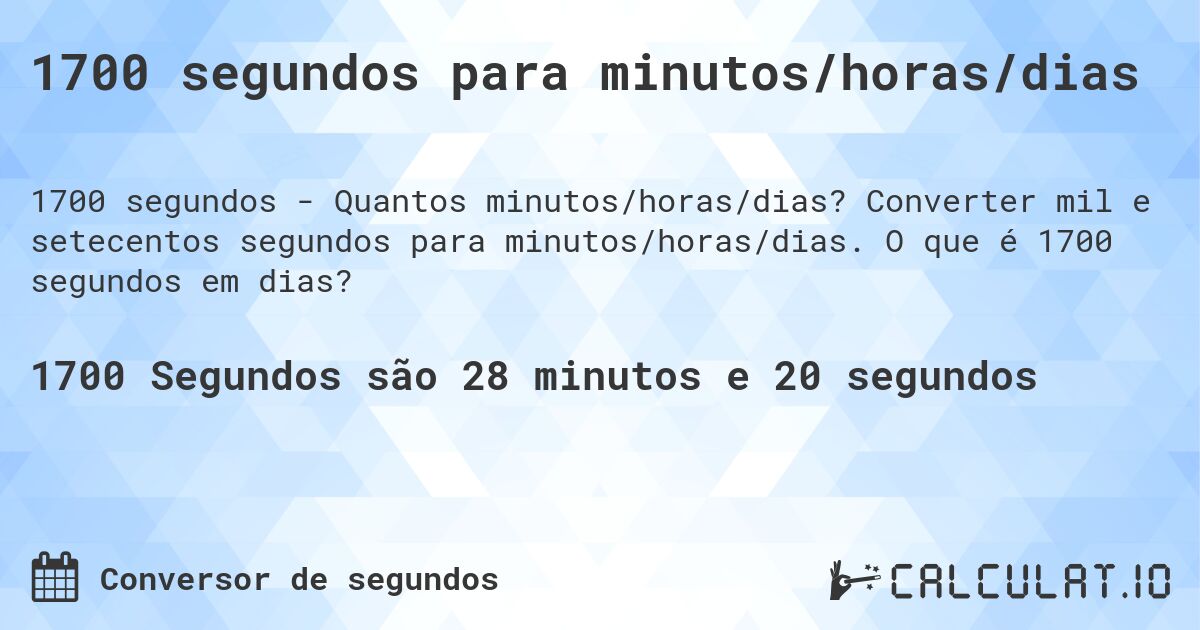 1700 segundos para minutos/horas/dias

1700 segundos - Quantos minutos/horas/dias? Converter mil e setecentos segundos para minutos/horas/dias. O que é 1700 segundos em dias?

1700 Segundos são 28 minutos e 20 segundos

Conversor de segundos

CALCULAT.IO